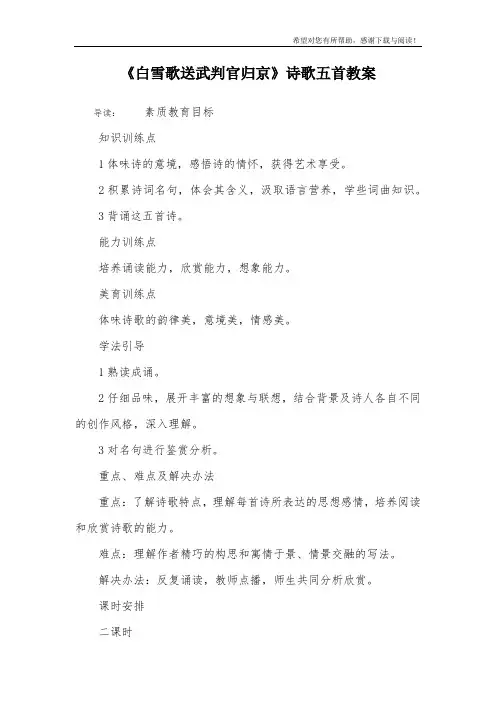 希望对您有所帮助，感谢下载与阅读！

《白雪歌送武判官归京》诗歌五首教案

导读：　　素质教育目标

知识训练点

1 体味诗的意境，感悟诗的情怀，获得艺术享受。

2 积累诗词名句，体会其含义，汲取语言营养，学些词曲知识。

3 背诵这五首诗。

能力训练点

培养诵读能力，欣赏能力，想象能力。

美育训练点

体味诗歌的韵律美，意境美，情感美。

学法引导

1 熟读成诵。

2 仔细品味，展开丰富的想象与联想，结合背景及诗人各自不同的创作风格，深入理解。

3 对名句进行鉴赏分析。

重点、难点及解决办法

重点：了解诗歌特点，理解每首诗所表达的思想感情，培养阅读和欣赏诗歌的能力。

难点：理解作者精巧的构思和寓情于景、情景交融的写法。

解决办法：反复诵读，教师点播，师生共同分析欣赏。

课时安排

二课时